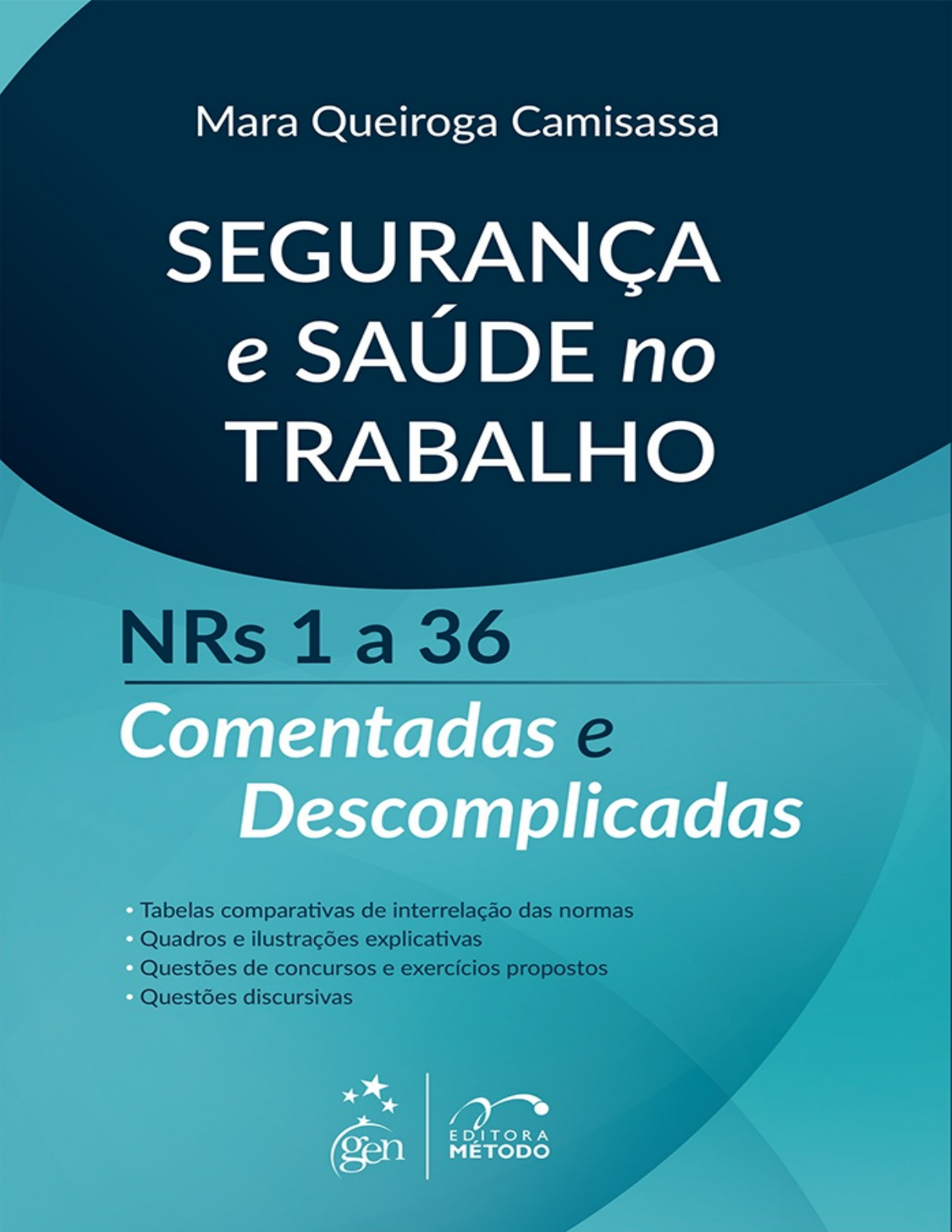 Mara Queiroga Camisassa

SEGURANÇA
e SAÚDE no
TRABALHO

NRs 1 a 36

Comentadas e
Descomplicadas

• Tabelas comparativas de interrelação das normas
• Quadros e ilustrações explicativas
• Questões de concursos e exercícios propostos
• Questões discursivas

gen

EDITORA
MÉTODO